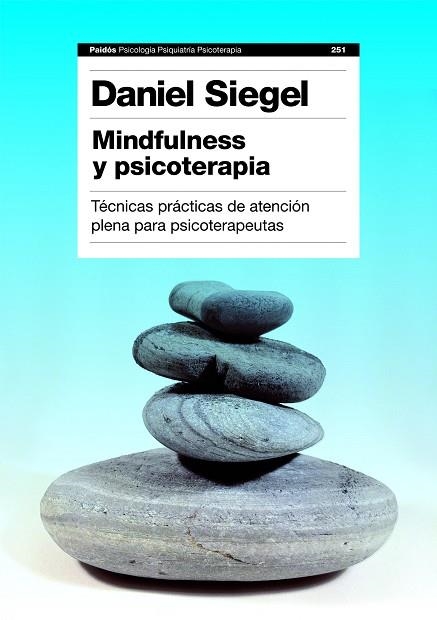 Paidós Psicología Psiquiatría Psicoterapia 251

Daniel Siegel

Mindfulness y psicoterapia

Técnicas prácticas de atención plena para psicoterapeutas